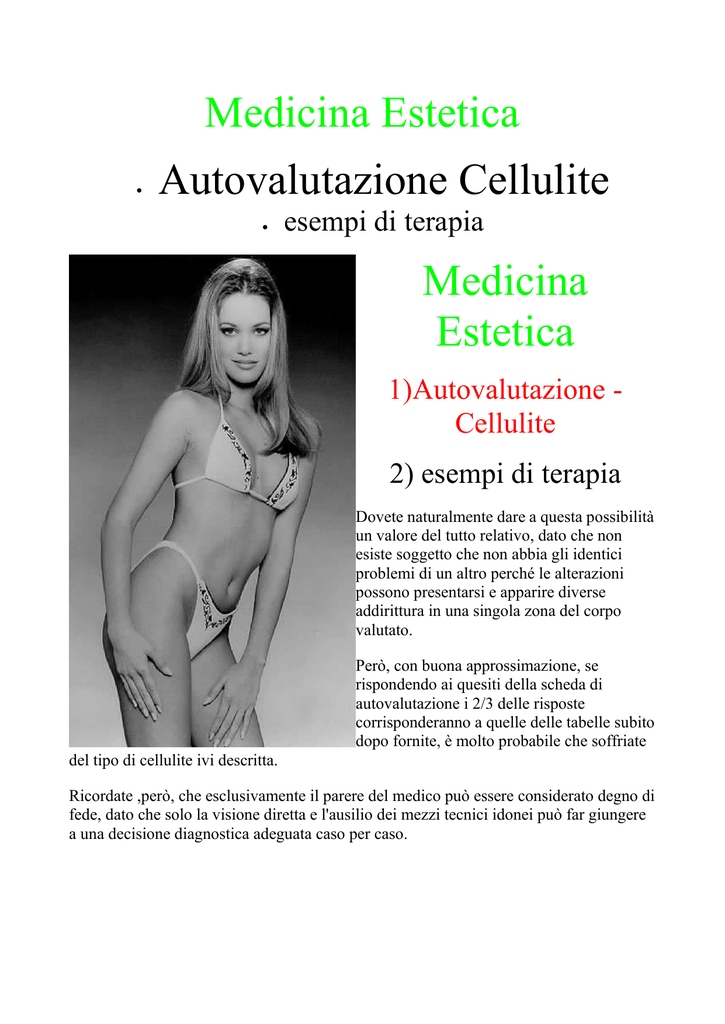 Medicina Estetica

• Autovalutazione Cellulite

• esempi di terapia

Medicina Estetica

1)Autovalutazione - Cellulite

2) esempi di terapia

Dovete naturalmente dare a questa possibilità un valore del tutto relativo, dato che non esiste soggetto che non abbia gli identici problemi di un altro perché le alterazioni possono presentarsi e apparire diverse addirittura in una singola zona del corpo valutato.

Però, con buona approssimazione, se rispondendo ai quesiti della scheda di autovalutazione i 2/3 delle risposte corrisponderanno a quelle delle tabelle subito dopo fornite, è molto probabile che soffriate del tipo di cellulite ivi descritta.

Ricordate ,però, che esclusivamente il parere del medico può essere considerato degno di fede, dato che solo la visione diretta e l'ausilio dei mezzi tecnici idonei può far giungere a una decisione diagnostica adeguata caso per caso.